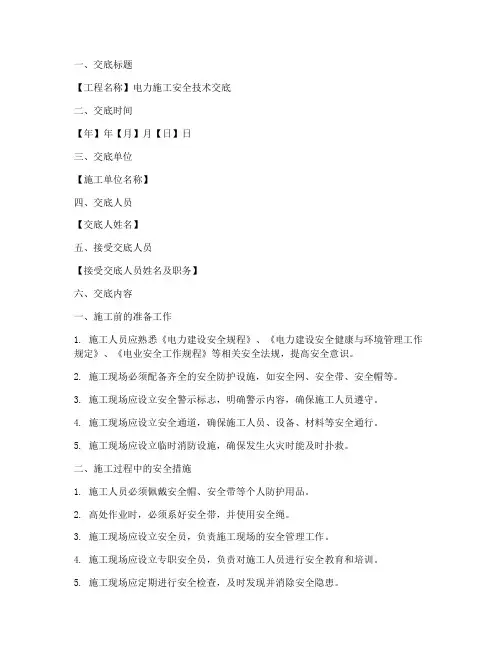 一、交底标题

【工程名称】电力施工安全技术交底

二、交底时间

【年】年【月】月【日】日

三、交底单位

【施工单位名称】

四、交底人员

【交底人姓名】

五、接受交底人员

【接受交底人员姓名及职务】

六、交底内容

一、施工前的准备工作

1. 施工人员应熟悉《电力建设安全规程》、《电力建设安全健康与环境管理工作规定》、《电业安全工作规程》等相关安全法规，提高安全意识。

2. 施工现场必须配备齐全的安全防护设施，如安全网、安全带、安全帽等。

3. 施工现场应设立安全警示标志，明确警示内容，确保施工人员遵守。

4. 施工现场应设立安全通道，确保施工人员、设备、材料等安全通行。

5. 施工现场应设立临时消防设施，确保发生火灾时能及时扑救。

二、施工过程中的安全措施

1. 施工人员必须佩戴安全帽、安全带等个人防护用品。

2. 高处作业时，必须系好安全带，并使用安全绳。

3. 施工现场应设立安全员，负责施工现场的安全管理工作。

4. 施工现场应设立专职安全员，负责对施工人员进行安全教育和培训。

5. 施工现场应定期进行安全检查，及时发现并消除安全隐患。